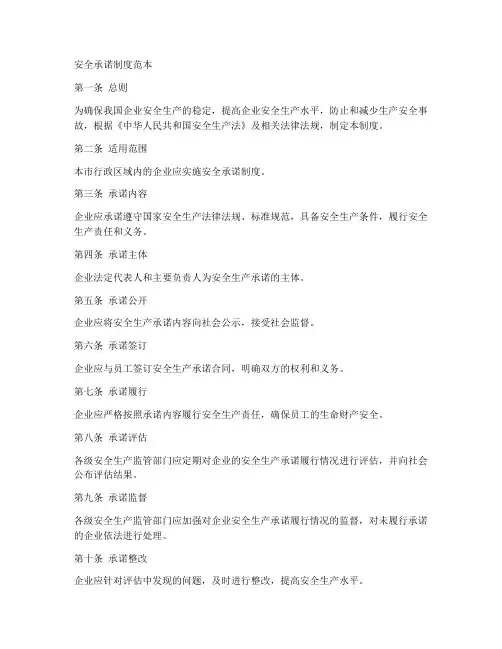 安全承诺制度范本

第一条 总则

为确保我国企业安全生产的稳定，提高企业安全生产水平，防止和减少生产安全事故，根据《中华人民共和国安全生产法》及相关法律法规，制定本制度。

第二条 适用范围

本市行政区域内的企业应实施安全承诺制度。

第三条 承诺内容

企业应承诺遵守国家安全生产法律法规、标准规范，具备安全生产条件，履行安全生产责任和义务。

第四条 承诺主体

企业法定代表人和主要负责人为安全生产承诺的主体。

第五条 承诺公开

企业应将安全生产承诺内容向社会公示，接受社会监督。

第六条 承诺签订

企业应与员工签订安全生产承诺合同，明确双方的权利和义务。

第七条 承诺履行

企业应严格按照承诺内容履行安全生产责任，确保员工的生命财产安全。

第八条 承诺评估

各级安全生产监管部门应定期对企业的安全生产承诺履行情况进行评估，并向社会公布评估结果。

第九条 承诺监督

各级安全生产监管部门应加强对企业安全生产承诺履行情况的监督，对未履行承诺的企业依法进行处理。

第十条 承诺整改

企业应针对评估中发现的问题，及时进行整改，提高安全生产水平。